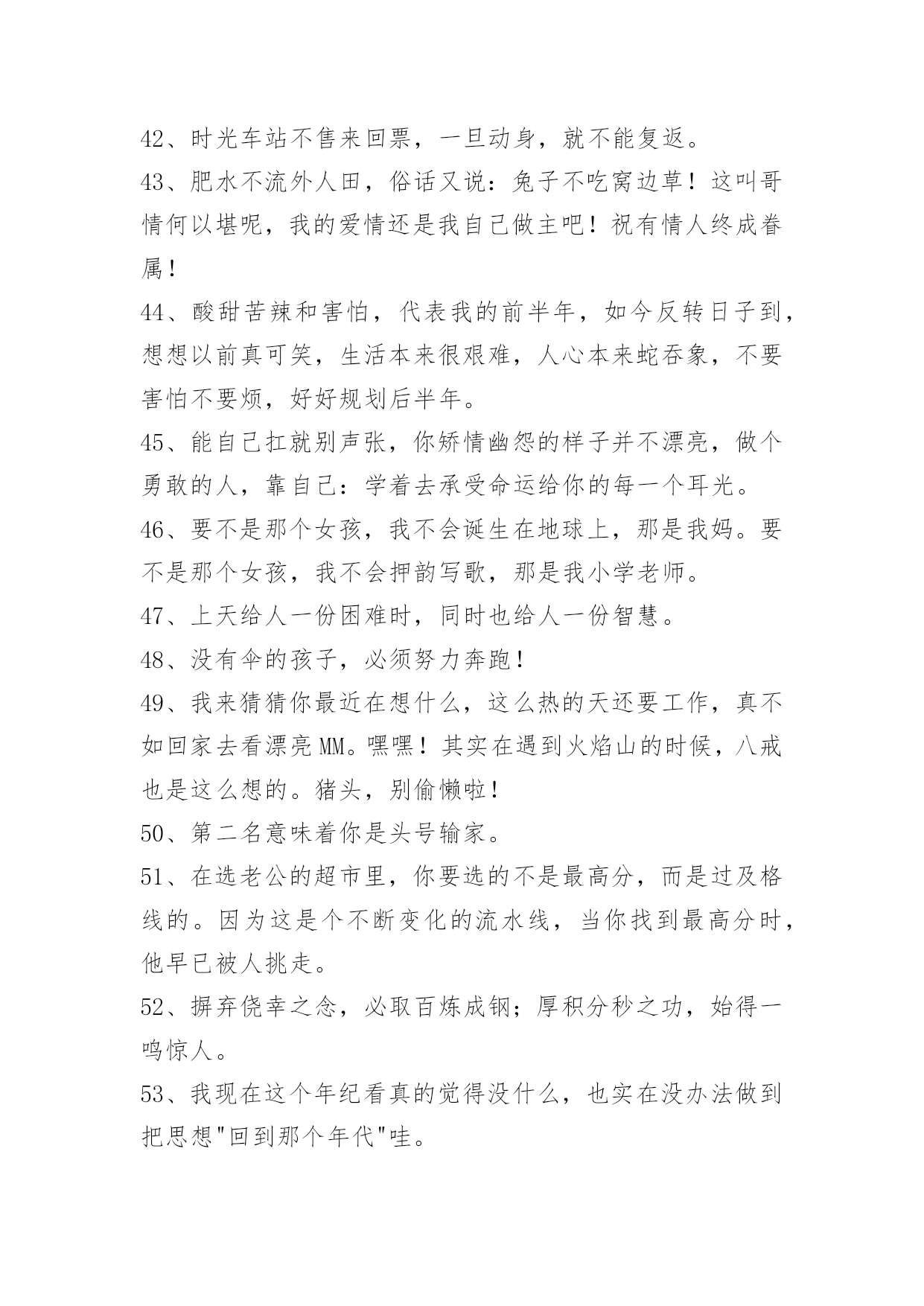 42、时光车站不售来回票，一旦动身，就不能复返。

43、肥水不流外人田，俗话又说：兔子不吃窝边草！这叫哥情何以堪呢，我的爱情还是我自己做主吧！祝有情人终成眷属！

44、酸甜苦辣和害怕，代表我的前半年，如今反转日子到，想想以前真可笑，生活本来很艰难，人心本来蛇吞象，不要害怕不要烦，好好规划后半年。

45、能自己扛就别声张，你矫情幽怨的样子并不漂亮，做个勇敢的人，靠自己：学着去承受命运给你的每一个耳光。

46、要不是那个女孩，我不会诞生在地球上，那是我妈。要不是那个女孩，我不会押韵写歌，那是我小学老师。

47、上天给人一份困难时，同时也给人一份智慧。

48、没有伞的孩子，必须努力奔跑！

49、我来猜猜你最近在想什么，这么热的天还要工作，真不如回家去看漂亮MM。嘿嘿！其实在遇到火焰山的时候，八戒也是这么想的。猪头，别偷懒啦！

50、第二名意味着你是头号输家。

51、在选老公的超市里，你要选的不是最高分，而是过及格线的。因为这是个不断变化的流水线，当你找到最高分时，他早已被人挑走。

52、摒弃侥幸之念，必取百炼成钢；厚积分秒之功，始得一鸣惊人。

53、我现在这个年纪看真的觉得没什么，也实在没办法做到把思想"回到那个年代"哇。